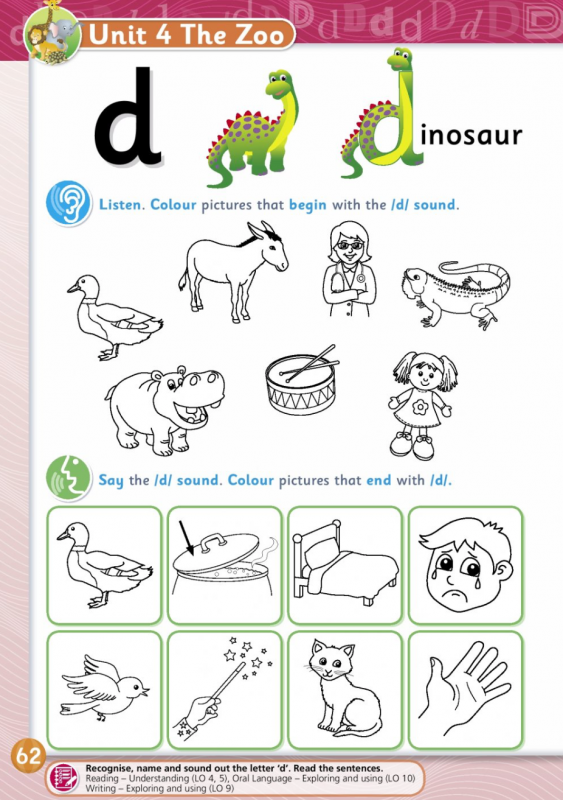 Unit 4 The Zoo

d

dinosaur

Listen. Colour pictures that begin with the /d/ sound.

Say the /d/ sound. Colour pictures that end with /d/.

62

Recognise, name and sound out the letter 'd'. Read the sentences.
Reading – Understanding (LO 4, 5), Oral Language – Exploring and using (LO 10)
Writing – Exploring and using (LO 9)